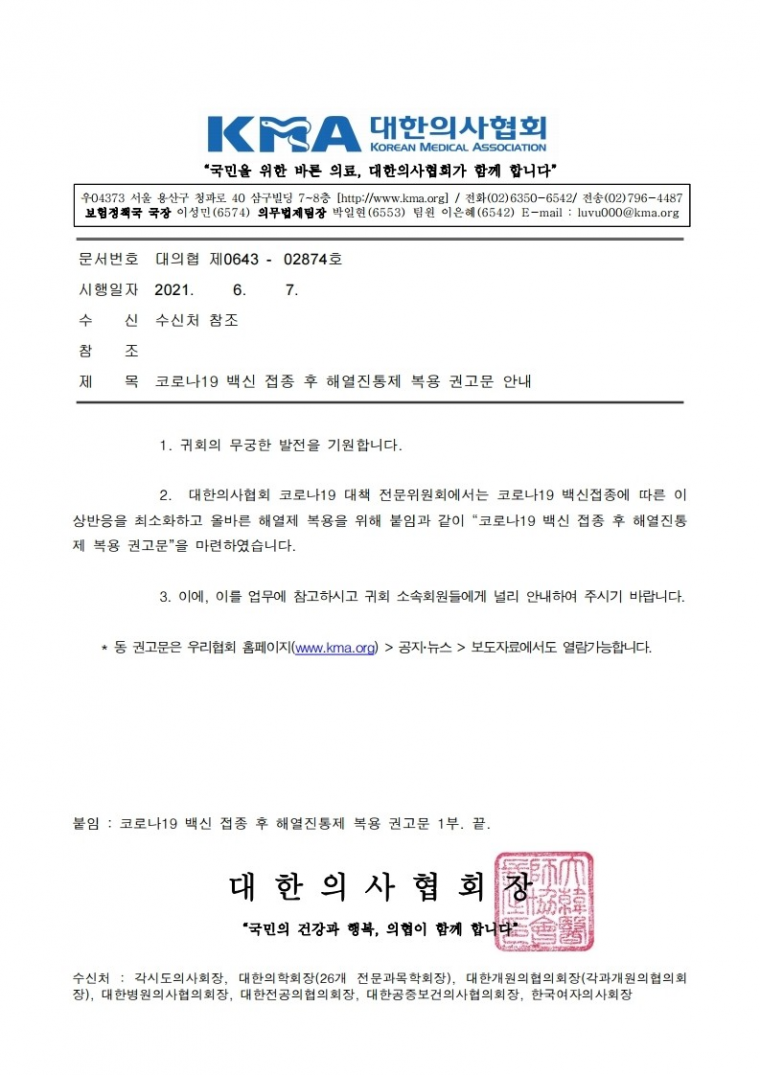 KMA 대한의사협회
KOREAN MEDICAL ASSOCIATION

"국민을 위한 바른 의료, 대한의사협회가 함께 합니다"

우04373 서울 용산구 청파로 40 삼구빌딩 7~8층 [http://www.kma.org] / 전화(02)6350-6542/ 전송(02)796-4487
보험정책국 국장 이성민(6574) 의무법제팀장 박일현(6553) 팀원 이은혜(6542) E-mail : luvu000@kma.org

문서번호 대의협 제0643 - 02874호
시행일자 2021. 6. 7.
수 신 수신처 참조
참 조
제 목 코로나19 백신 접종 후 해열진통제 복용 권고문 안내

1. 귀회의 무궁한 발전을 기원합니다.

2. 대한의사협회 코로나19 대책 전문위원회에서는 코로나19 백신접종에 따른 이상반응을 최소화하고 올바른 해열제 복용을 위해 붙임과 같이 "코로나19 백신 접종 후 해열진통제 복용 권고문"을 마련하였습니다.

3. 이에, 이를 업무에 참고하시고 귀회 소속회원들에게 널리 안내하여 주시기 바랍니다.

* 동 권고문은 우리협회 홈페이지(www.kma.org) > 공지·뉴스 > 보도자료에서도 열람가능합니다.

붙임 : 코로나19 백신 접종 후 해열진통제 복용 권고문 1부. 끝.

대 한 의 사 협 회 장

"국민의 건강과 행복, 의협이 함께 합니다"

수신처 : 각시도의사회장, 대한의학회장(26개 전문과목학회장), 대한개원의협의회장(각과개원의협의회장), 대한병원의사협의회장, 대한전공의협의회장, 대한공중보건의사협의회장, 한국여자의사회장